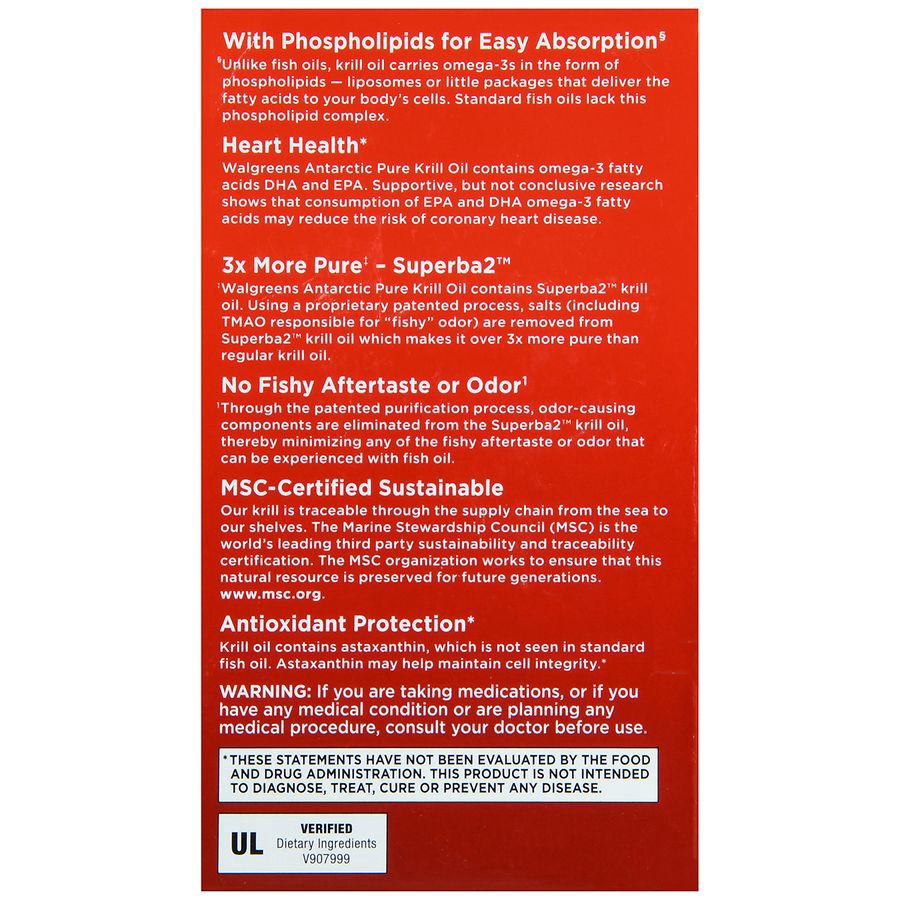 With Phospholipids for Easy Absorption§

§Unlike fish oils, krill oil carries omega-3s in the form of phospholipids — liposomes or little packages that deliver the fatty acids to your body's cells. Standard fish oils lack this phospholipid complex.

Heart Health*

Walgreens Antarctic Pure Krill Oil contains omega-3 fatty acids DHA and EPA. Supportive, but not conclusive research shows that consumption of EPA and DHA omega-3 fatty acids may reduce the risk of coronary heart disease.

3x More Pure‡ – Superba2™

‡Walgreens Antarctic Pure Krill Oil contains Superba2™ krill oil. Using a proprietary patented process, salts (including TMAO responsible for "fishy" odor) are removed from Superba2™ krill oil which makes it over 3x more pure than regular krill oil.

No Fishy Aftertaste or Odor¹

¹Through the patented purification process, odor-causing components are eliminated from the Superba2™ krill oil, thereby minimizing any of the fishy aftertaste or odor that can be experienced with fish oil.

MSC-Certified Sustainable

Our krill is traceable through the supply chain from the sea to our shelves. The Marine Stewardship Council (MSC) is the world's leading third party sustainability and traceability certification. The MSC organization works to ensure that this natural resource is preserved for future generations. www.msc.org.

Antioxidant Protection*

Krill oil contains astaxanthin, which is not seen in standard fish oil. Astaxanthin may help maintain cell integrity.*

WARNING: If you are taking medications, or if you have any medical condition or are planning any medical procedure, consult your doctor before use.

*THESE STATEMENTS HAVE NOT BEEN EVALUATED BY THE FOOD AND DRUG ADMINISTRATION. THIS PRODUCT IS NOT INTENDED TO DIAGNOSE, TREAT, CURE OR PREVENT ANY DISEASE.

UL VERIFIED Dietary Ingredients V907999